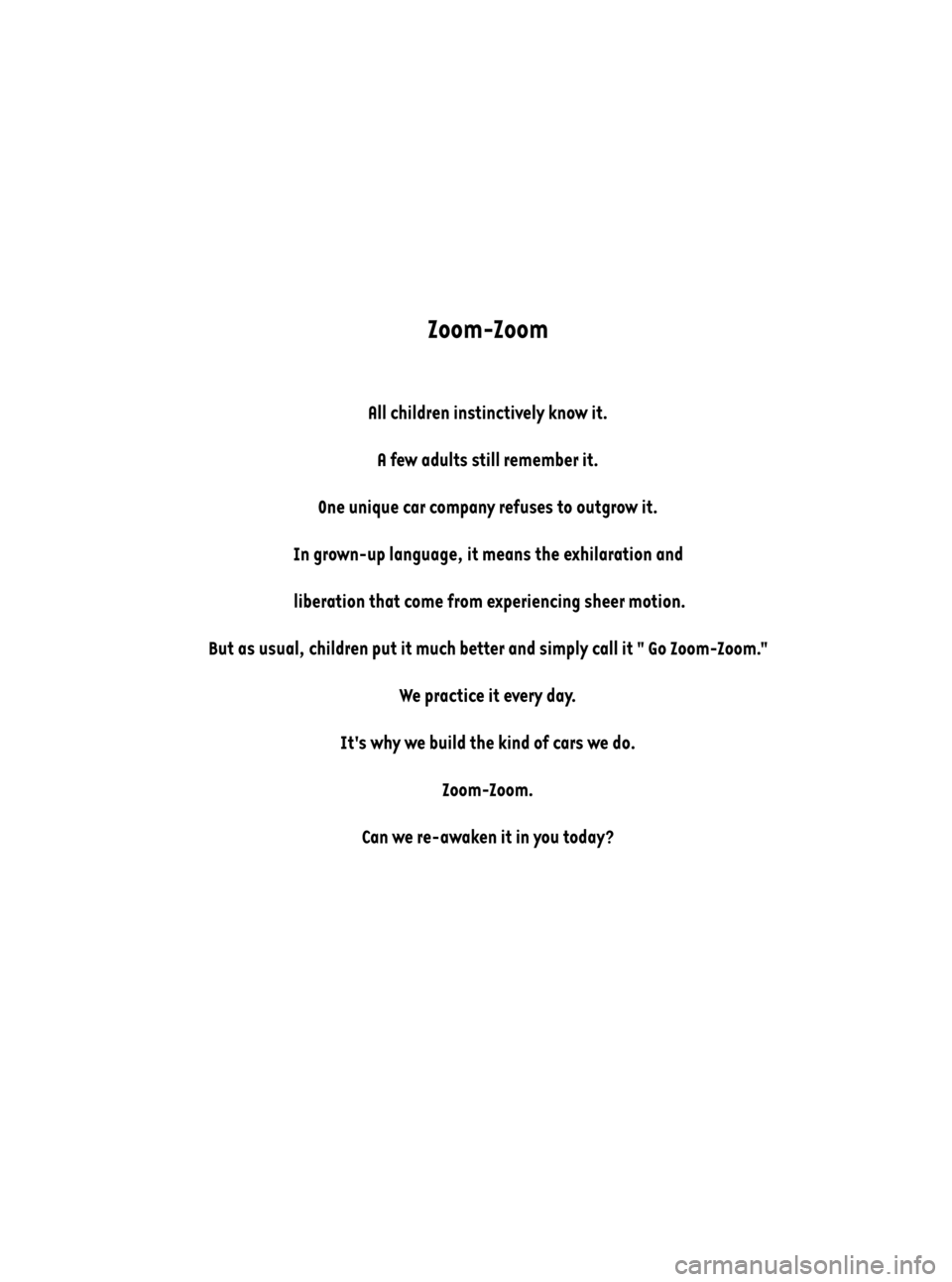 Zoom-Zoom

All children instinctively know it.

A few adults still remember it.

One unique car company refuses to outgrow it.

In grown-up language, it means the exhilaration and

liberation that come from experiencing sheer motion.

But as usual, children put it much better and simply call it " Go Zoom-Zoom."

We practice it every day.

It's why we build the kind of cars we do.

Zoom-Zoom.

Can we re-awaken it in you today?

carmanualsonline.info